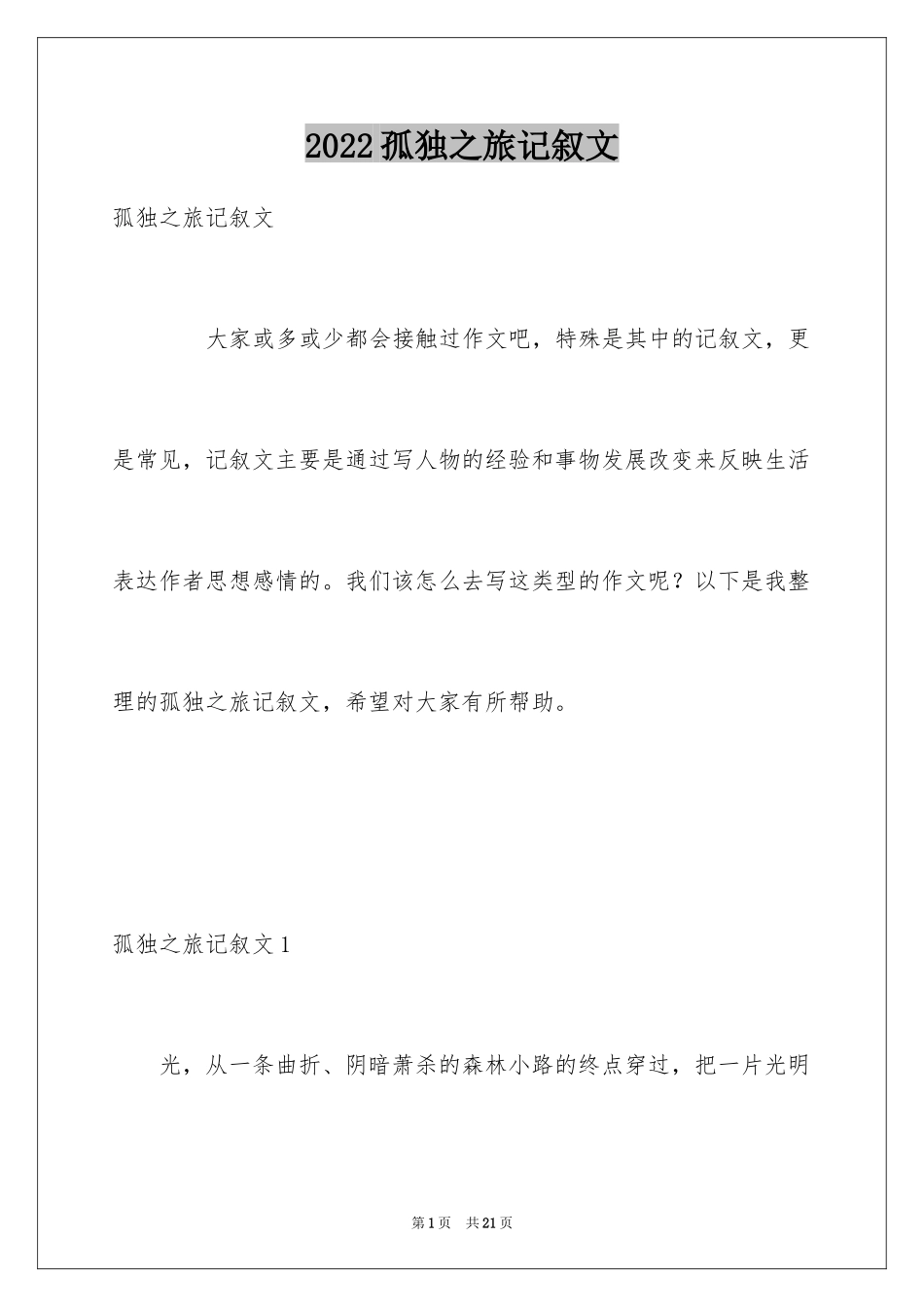 2022孤独之旅记叙文

孤独之旅记叙文

大家或多或少都会接触过作文吧，特殊是其中的记叙文，更是常见，记叙文主要是通过写人物的经验和事物发展改变来反映生活表达作者思想感情的。我们该怎么去写这类型的作文呢？以下是我整理的孤独之旅记叙文，希望对大家有所帮助。

孤独之旅记叙文1

光，从一条曲折、阴暗萧杀的森林小路的终点穿过，把一片光明

第1页 共21页